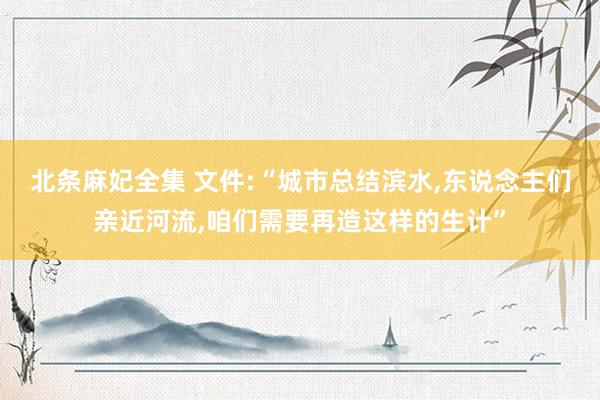 北条麻妃全集 文件:“城市总结滨水,东说念主们亲近河流,咱们需要再造这样的生计”